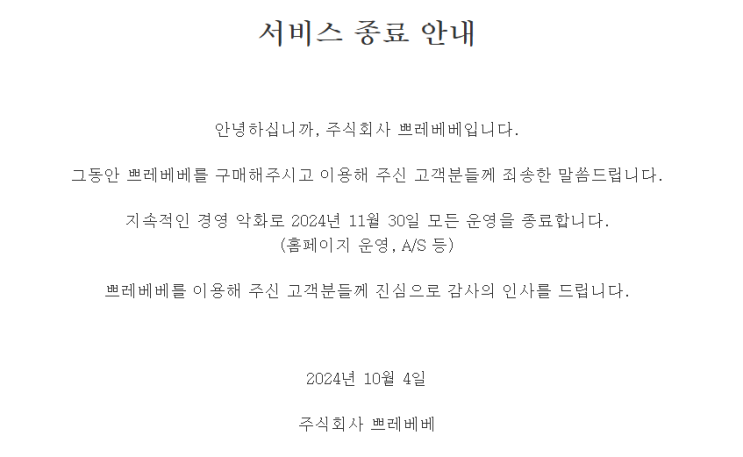 서비스 종료 안내

안녕하십니까, 주식회사 쁘레베베입니다.

그동안 쁘레베베를 구매해주시고 이용해 주신 고객분들께 죄송한 말씀드립니다.

지속적인 경영 악화로 2024년 11월 30일 모든 운영을 종료합니다.
(홈페이지 운영, A/S 등)

쁘레베베를 이용해 주신 고객분들께 진심으로 감사의 인사를 드립니다.

2024년 10월 4일

주식회사 쁘레베베